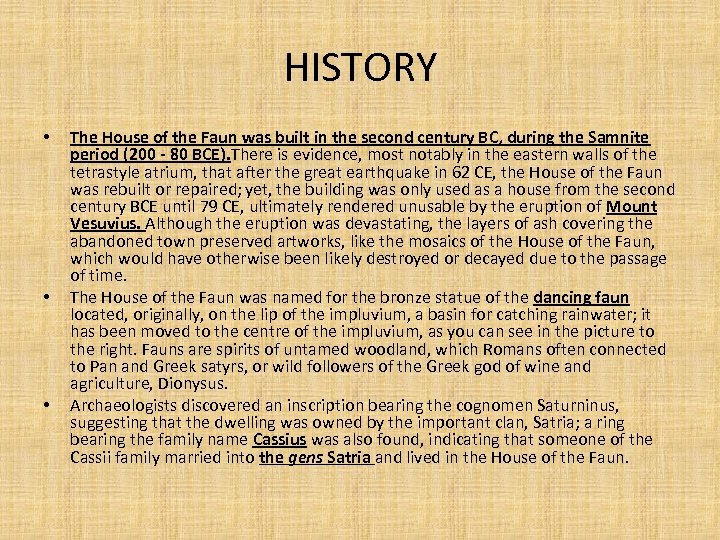 HISTORY

• The House of the Faun was built in the second century BC, during the Samnite period (200 - 80 BCE).There is evidence, most notably in the eastern walls of the tetrastyle atrium, that after the great earthquake in 62 CE, the House of the Faun was rebuilt or repaired; yet, the building was only used as a house from the second century BCE until 79 CE, ultimately rendered unusable by the eruption of Mount Vesuvius. Although the eruption was devastating, the layers of ash covering the abandoned town preserved artworks, like the mosaics of the House of the Faun, which would have otherwise been likely destroyed or decayed due to the passage of time.

• The House of the Faun was named for the bronze statue of the dancing faun located, originally, on the lip of the impluvium, a basin for catching rainwater; it has been moved to the centre of the impluvium, as you can see in the picture to the right. Fauns are spirits of untamed woodland, which Romans often connected to Pan and Greek satyrs, or wild followers of the Greek god of wine and agriculture, Dionysus.

• Archaeologists discovered an inscription bearing the cognomen Saturninus, suggesting that the dwelling was owned by the important clan, Satria; a ring bearing the family name Cassius was also found, indicating that someone of the Cassii family married into the gens Satria and lived in the House of the Faun.